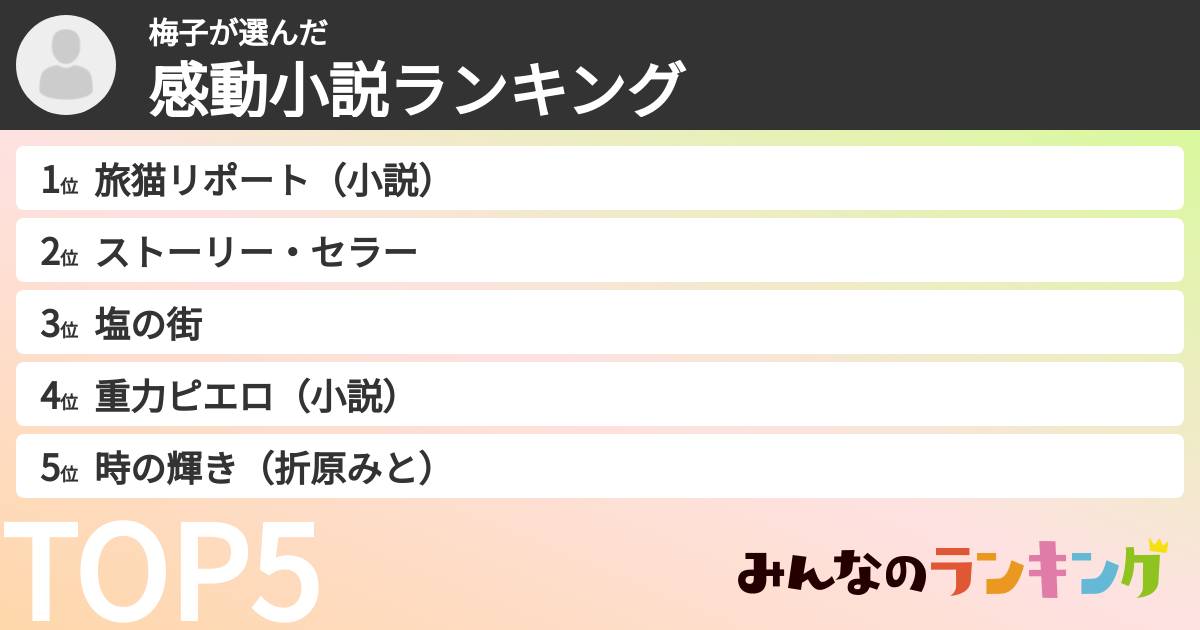 梅子が選んだ
感動小説ランキング

1位 旅猫リポート（小説）
2位 ストーリー・セラー
3位 塩の街
4位 重力ピエロ（小説）
5位 時の輝き（折原みと）

TOP5

みんなのランキング